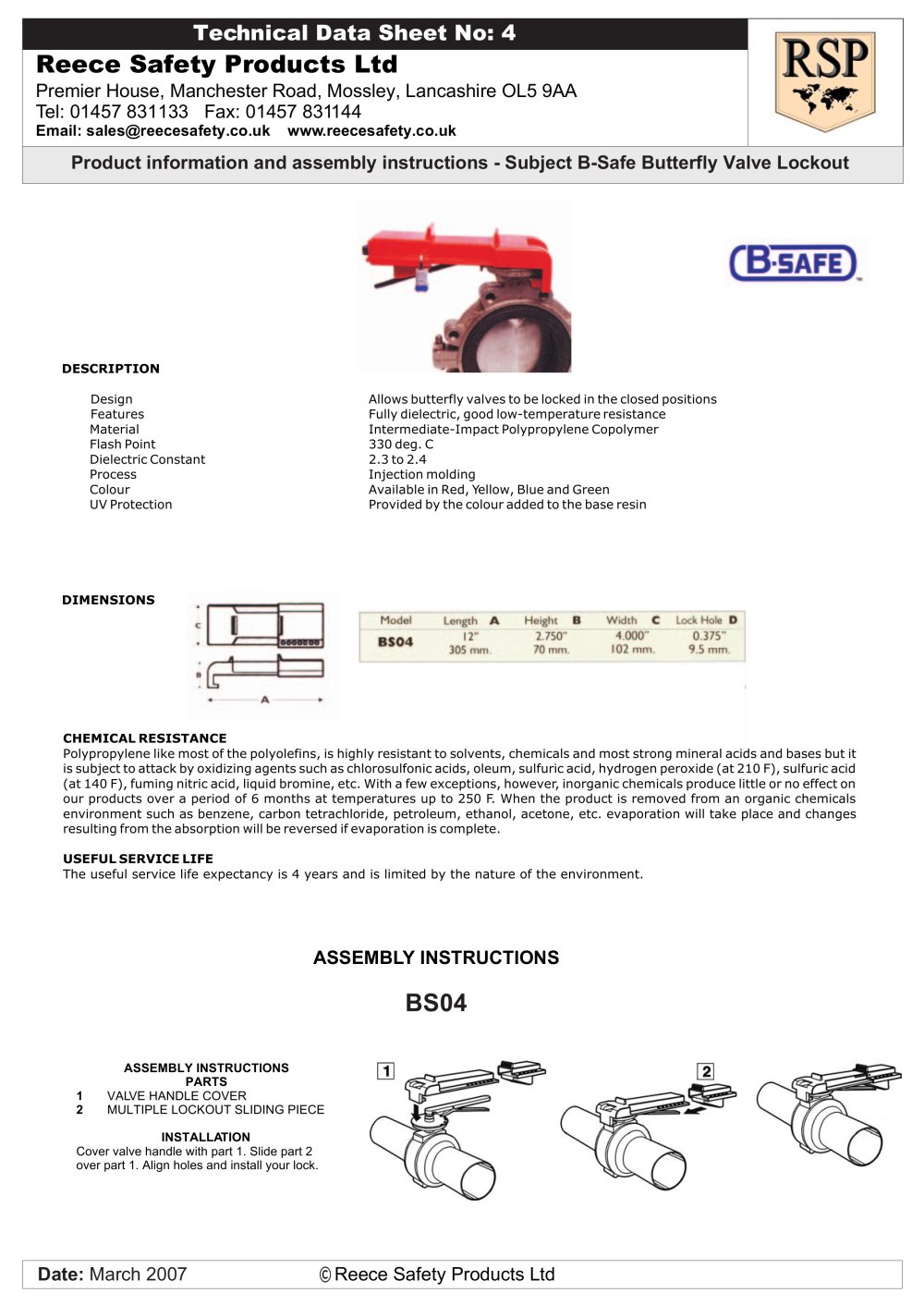 Technical Data Sheet No: 4

Reece Safety Products Ltd

Premier House, Manchester Road, Mossley, Lancashire OL5 9AA
Tel: 01457 831133 Fax: 01457 831144
Email: sales@reecesafety.co.uk www.reecesafety.co.uk

RSP

Product information and assembly instructions - Subject B-Safe Butterfly Valve Lockout

B-SAFE

DESCRIPTION

| | |
|---|---|
| Design | Allows butterfly valves to be locked in the closed positions |
| Features | Fully dielectric, good low-temperature resistance |
| Material | Intermediate-Impact Polypropylene Copolymer |
| Flash Point | 330 deg. C |
| Dielectric Constant | 2.3 to 2.4 |
| Process | Injection molding |
| Colour | Available in Red, Yellow, Blue and Green |
| UV Protection | Provided by the colour added to the base resin |

DIMENSIONS

C B A

| Model | Length A | Height B | Width C | Lock Hole D |
|---|---|---|---|---|
| BS04 | 12" 305 mm. | 2.750" 70 mm. | 4.000" 102 mm. | 0.375" 9.5 mm. |

CHEMICAL RESISTANCE
Polypropylene like most of the polyolefins, is highly resistant to solvents, chemicals and most strong mineral acids and bases but it is subject to attack by oxidizing agents such as chlorosulfonic acids, oleum, sulfuric acid, hydrogen peroxide (at 210 F), sulfuric acid (at 140 F), fuming nitric acid, liquid bromine, etc. With a few exceptions, however, inorganic chemicals produce little or no effect on our products over a period of 6 months at temperatures up to 250 F. When the product is removed from an organic chemicals environment such as benzene, carbon tetrachloride, petroleum, ethanol, acetone, etc. evaporation will take place and changes resulting from the absorption will be reversed if evaporation is complete.

USEFUL SERVICE LIFE
The useful service life expectancy is 4 years and is limited by the nature of the environment.

ASSEMBLY INSTRUCTIONS

BS04

ASSEMBLY INSTRUCTIONS
PARTS
1 VALVE HANDLE COVER
2 MULTIPLE LOCKOUT SLIDING PIECE

INSTALLATION
Cover valve handle with part 1. Slide part 2 over part 1. Align holes and install your lock.

1 2

Date: March 2007 © Reece Safety Products Ltd